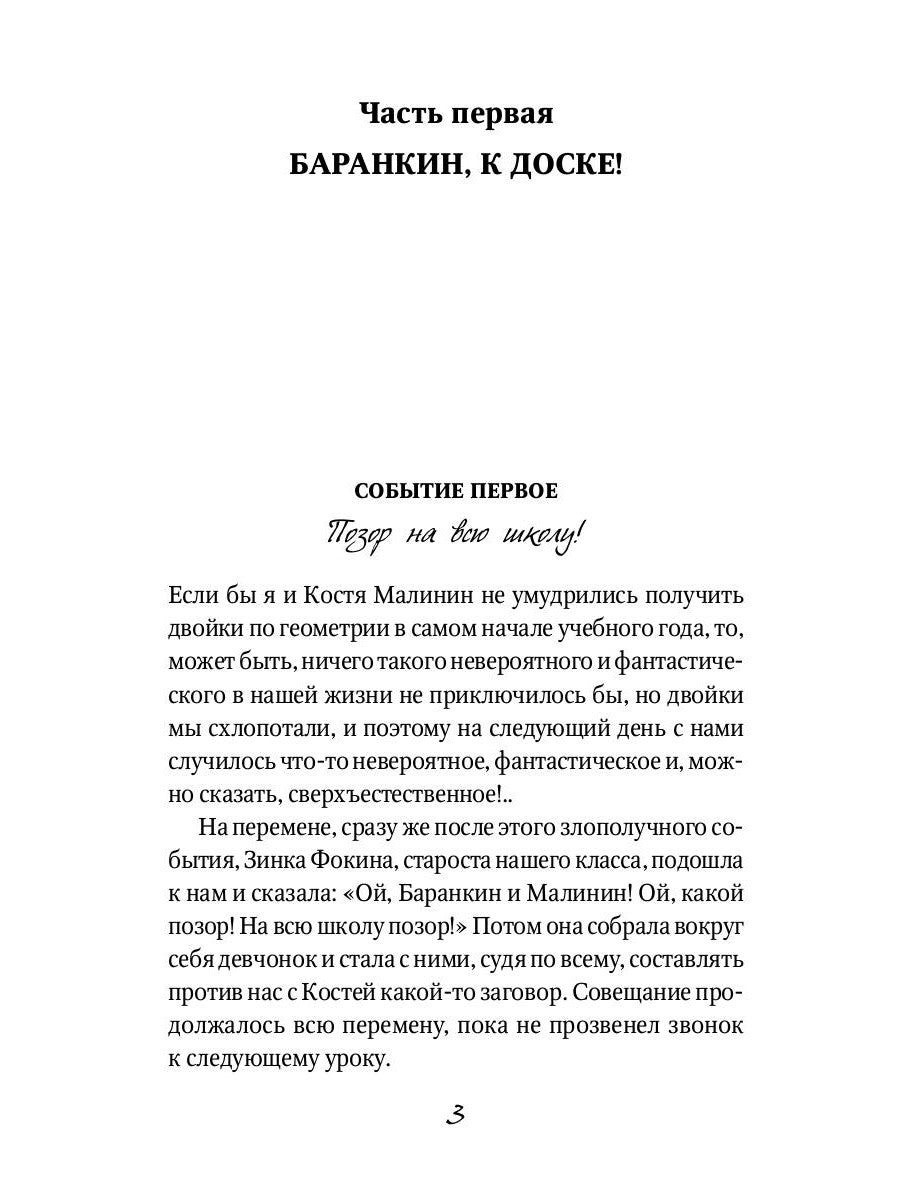 Часть первая
БАРАНКИН, К ДОСКЕ!

СОБЫТИЕ ПЕРВОЕ
Позор на всю школу!

Если бы я и Костя Малинин не умудрились получить двойки по геометрии в самом начале учебного года, то, может быть, ничего такого невероятного и фантастического в нашей жизни не приключилось бы, но двойки мы схлопотали, и поэтому на следующий день с нами случилось что-то невероятное, фантастическое и, можно сказать, сверхъестественное!..

На перемене, сразу же после этого злополучного события, Зинка Фокина, староста нашего класса, подошла к нам и сказала: «Ой, Баранкин и Малинин! Ой, какой позор! На всю школу позор!» Потом она собрала вокруг себя девчонок и стала с ними, судя по всему, составлять против нас с Костей какой-то заговор. Совещание продолжалось всю перемену, пока не прозвенел звонок к следующему уроку.

3